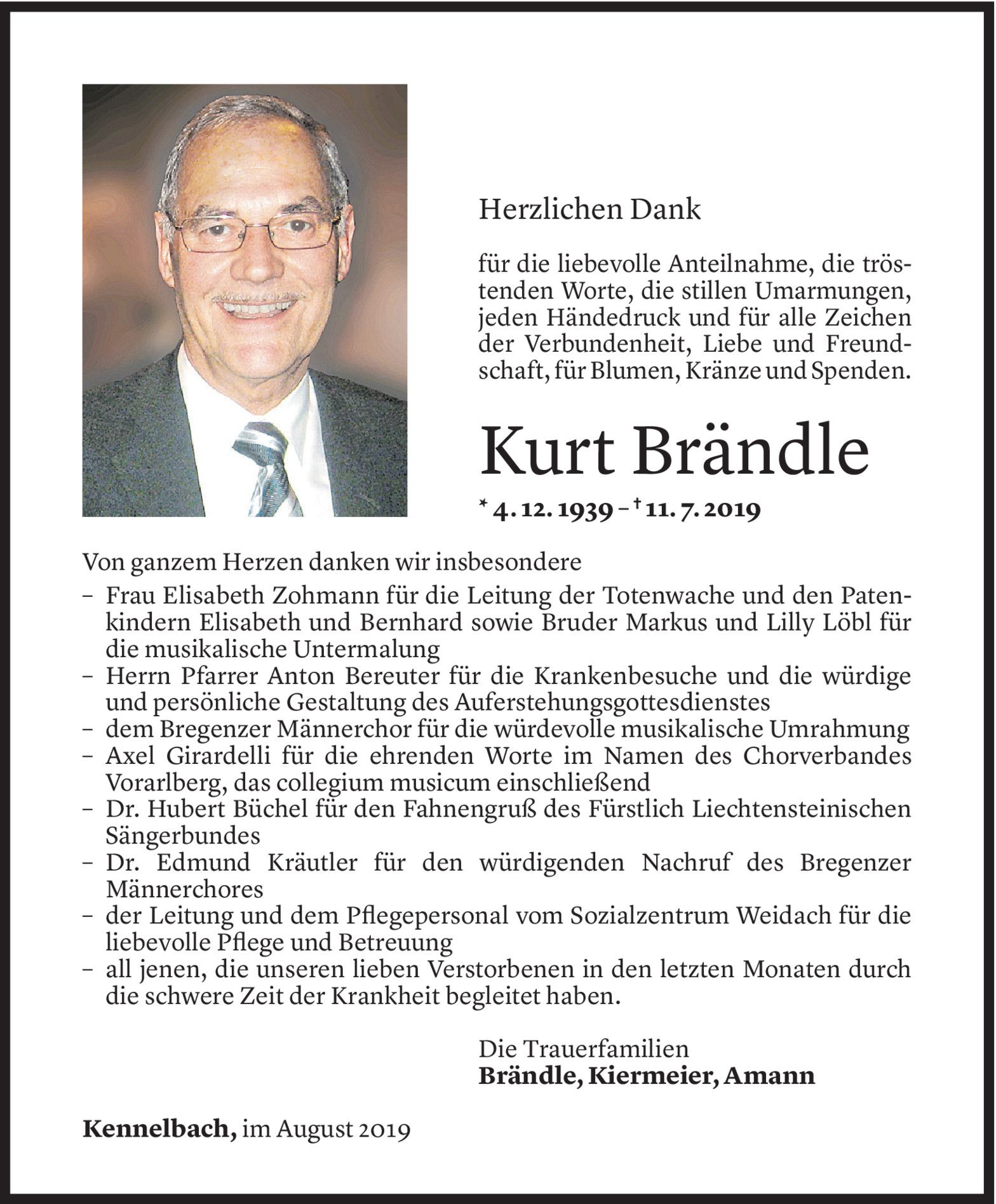 Herzlichen Dank

für die liebevolle Anteilnahme, die tröstenden Worte, die stillen Umarmungen, jeden Händedruck und für alle Zeichen der Verbundenheit, Liebe und Freundschaft, für Blumen, Kränze und Spenden.

Kurt Brändle

* 4. 12. 1939 – † 11. 7. 2019

Von ganzem Herzen danken wir insbesondere
– Frau Elisabeth Zohmann für die Leitung der Totenwache und den Patenkindern Elisabeth und Bernhard sowie Bruder Markus und Lilly Löbl für die musikalische Untermalung
– Herrn Pfarrer Anton Bereuter für die Krankenbesuche und die würdige und persönliche Gestaltung des Auferstehungsgottesdienstes
– dem Bregenzer Männerchor für die würdevolle musikalische Umrahmung
– Axel Girardelli für die ehrenden Worte im Namen des Chorverbandes Vorarlberg, das collegium musicum einschließend
– Dr. Hubert Büchel für den Fahnengruß des Fürstlich Liechtensteinischen Sängerbundes
– Dr. Edmund Kräutler für den würdigenden Nachruf des Bregenzer Männerchores
– der Leitung und dem Pflegepersonal vom Sozialzentrum Weidach für die liebevolle Pflege und Betreuung
– all jenen, die unseren lieben Verstorbenen in den letzten Monaten durch die schwere Zeit der Krankheit begleitet haben.

Die Trauerfamilien
Brändle, Kiermeier, Amann

Kennelbach, im August 2019